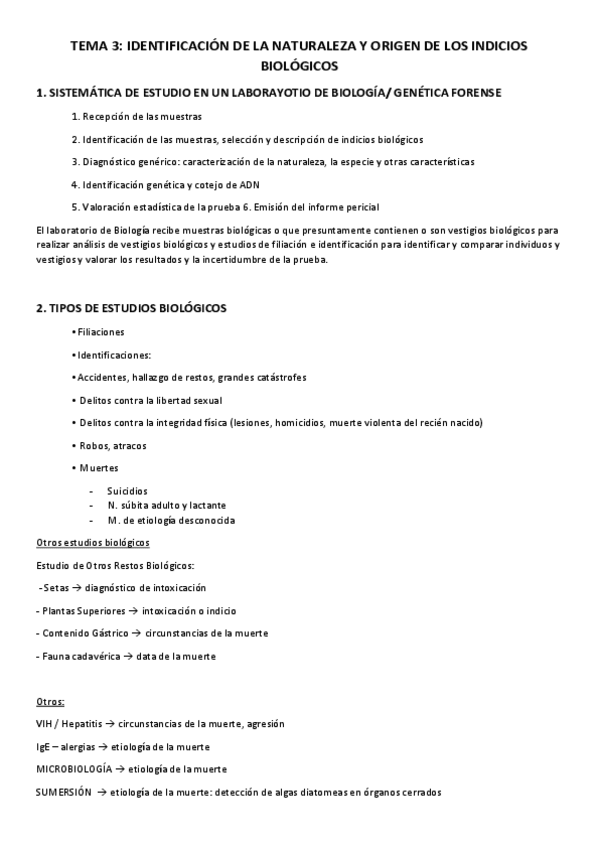 TEMA 3: IDENTIFICACIÓN DE LA NATURALEZA Y ORIGEN DE LOS INDICIOS BIOLÓGICOS

1. SISTEMÁTICA DE ESTUDIO EN UN LABORAYOTIO DE BIOLOGÍA/ GENÉTICA FORENSE

1. Recepción de las muestras

2. Identificación de las muestras, selección y descripción de indicios biológicos

3. Diagnóstico genérico: caracterización de la naturaleza, la especie y otras características

4. Identificación genética y cotejo de ADN

5. Valoración estadística de la prueba 6. Emisión del informe pericial

El laboratorio de Biología recibe muestras biológicas o que presuntamente contienen o son vestigios biológicos para realizar análisis de vestigios biológicos y estudios de filiación e identificación para identificar y comparar individuos y vestigios y valorar los resultados y la incertidumbre de la prueba.

2. TIPOS DE ESTUDIOS BIOLÓGICOS

• Filiaciones

• Identificaciones:

• Accidentes, hallazgo de restos, grandes catástrofes

• Delitos contra la libertad sexual

• Delitos contra la integridad física (lesiones, homicidios, muerte violenta del recién nacido)

• Robos, atracos

• Muertes

- Suicidios
- N. súbita adulto y lactante
- M. de etiología desconocida

Otros estudios biológicos

Estudio de Otros Restos Biológicos:

-Setas → diagnóstico de intoxicación

- Plantas Superiores → intoxicación o indicio

- Contenido Gástrico → circunstancias de la muerte

- Fauna cadavérica → data de la muerte

Otros:

VIH / Hepatitis → circunstancias de la muerte, agresión

IgE – alergias → etiología de la muerte

MICROBIOLOGÍA → etiología de la muerte

SUMERSIÓN → etiología de la muerte: detección de algas diatomeas en órganos cerrados